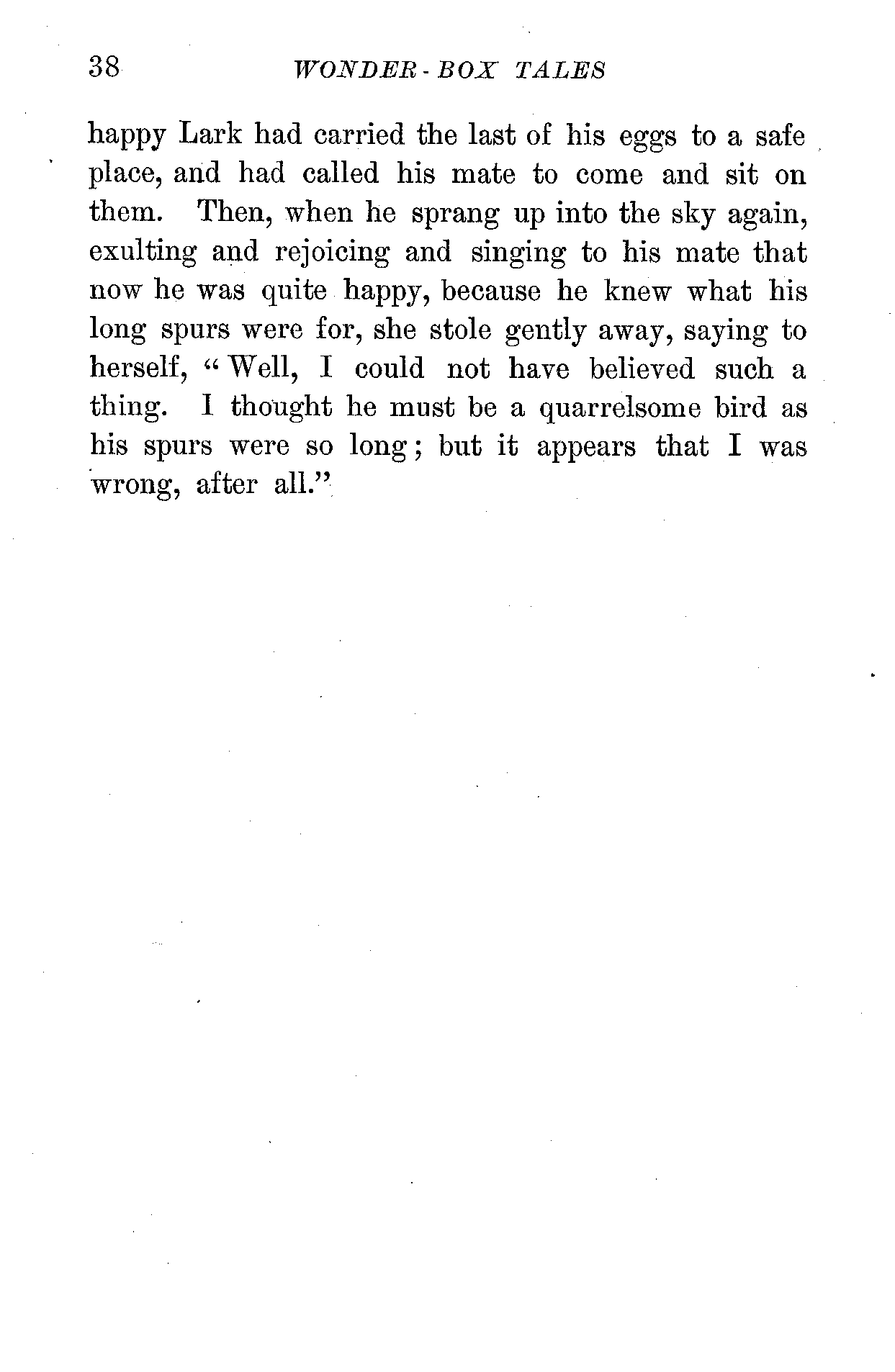 38 WONDER-BOX TALES

happy Lark had carried the last of his eggs to a safe place, and had called his mate to come and sit on them. Then, when he sprang up into the sky again, exulting and rejoicing and singing to his mate that now he was quite happy, because he knew what his long spurs were for, she stole gently away, saying to herself, "Well, I could not have believed such a thing. I thought he must be a quarrelsome bird as his spurs were so long; but it appears that I was wrong, after all."